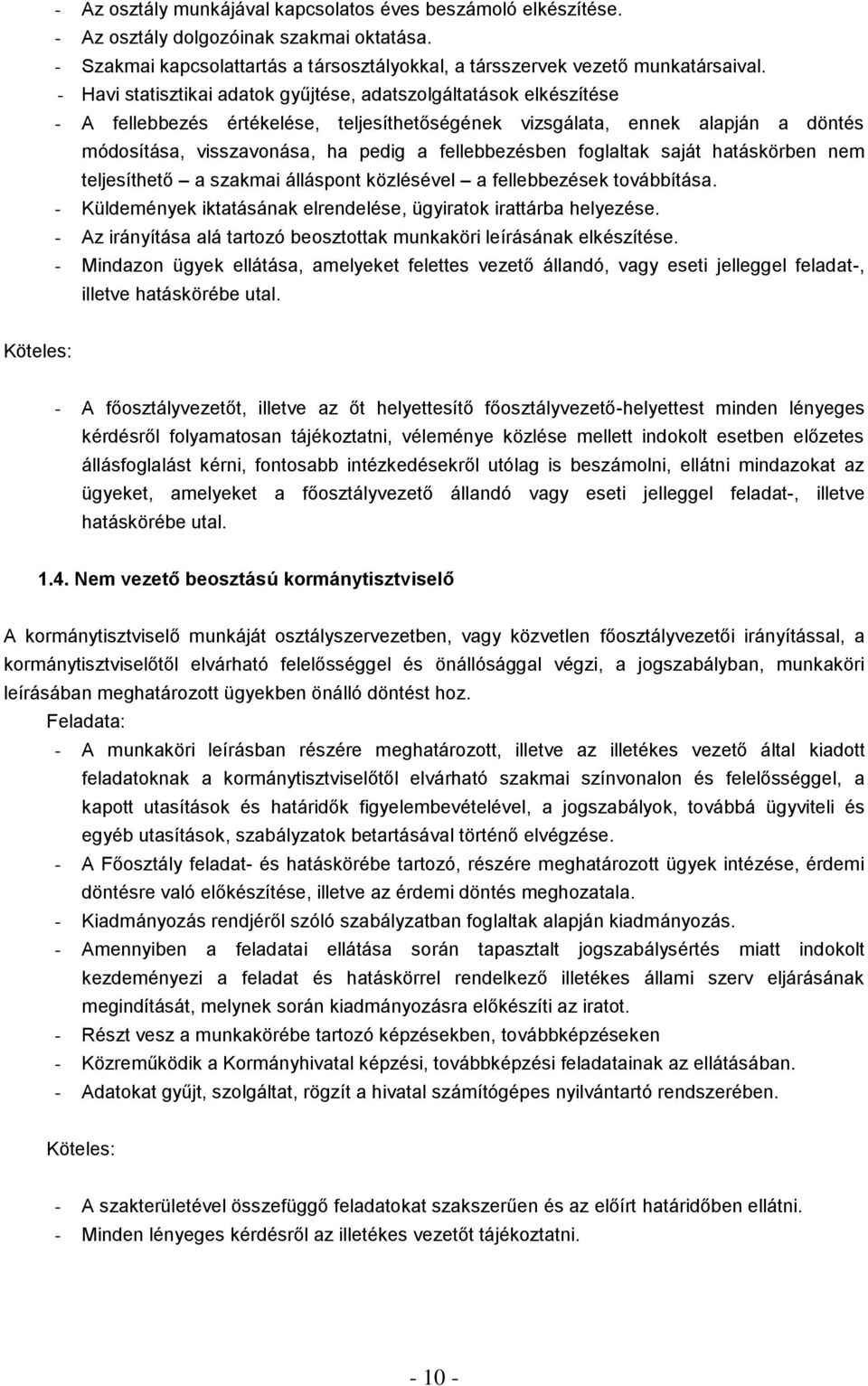 - Az osztály munkájával kapcsolatos éves beszámoló elkészítése.
- Az osztály dolgozóinak szakmai oktatása.
- Szakmai kapcsolattartás a társosztályokkal, a társszervek vezető munkatársaival.
- Havi statisztikai adatok gyűjtése, adatszolgáltatások elkészítése
- A fellebbezés értékelése, teljesíthetőségének vizsgálata, ennek alapján a döntés módosítása, visszavonása, ha pedig a fellebbezésben foglaltak saját hatáskörben nem teljesíthető – a szakmai álláspont közlésével – a fellebbezések továbbítása.
- Küldemények iktatásának elrendelése, ügyiratok irattárba helyezése.
- Az irányítása alá tartozó beosztottak munkaköri leírásának elkészítése.
- Mindazon ügyek ellátása, amelyeket felettes vezető állandó, vagy eseti jelleggel feladat-, illetve hatáskörébe utal.

Köteles:

- A főosztályvezetőt, illetve az őt helyettesítő főosztályvezető-helyettest minden lényeges kérdésről folyamatosan tájékoztatni, véleménye közlése mellett indokolt esetben előzetes állásfoglalást kérni, fontosabb intézkedésekről utólag is beszámolni, ellátni mindazokat az ügyeket, amelyeket a főosztályvezető állandó vagy eseti jelleggel feladat-, illetve hatáskörébe utal.

1.4. Nem vezető beosztású kormánytisztviselő

A kormánytisztviselő munkáját osztályszervezetben, vagy közvetlen főosztályvezetői irányítással, a kormánytisztviselőtől elvárható felelősséggel és önállósággal végzi, a jogszabályban, munkaköri leírásában meghatározott ügyekben önálló döntést hoz.
Feladata:
- A munkaköri leírásban részére meghatározott, illetve az illetékes vezető által kiadott feladatoknak a kormánytisztviselőtől elvárható szakmai színvonalon és felelősséggel, a kapott utasítások és határidők figyelembevételével, a jogszabályok, továbbá ügyviteli és egyéb utasítások, szabályzatok betartásával történő elvégzése.
- A Főosztály feladat- és hatáskörébe tartozó, részére meghatározott ügyek intézése, érdemi döntésre való előkészítése, illetve az érdemi döntés meghozatala.
- Kiadmányozás rendjéről szóló szabályzatban foglaltak alapján kiadmányozás.
- Amennyiben a feladatai ellátása során tapasztalt jogszabálysértés miatt indokolt kezdeményezi a feladat és hatáskörrel rendelkező illetékes állami szerv eljárásának megindítását, melynek során kiadmányozásra előkészíti az iratot.
- Részt vesz a munkakörébe tartozó képzésekben, továbbképzéseken
- Közreműködik a Kormányhivatal képzési, továbbképzési feladatainak az ellátásában.
- Adatokat gyűjt, szolgáltat, rögzít a hivatal számítógépes nyilvántartó rendszerében.

Köteles:

- A szakterületével összefüggő feladatokat szakszerűen és az előírt határidőben ellátni.
- Minden lényeges kérdésről az illetékes vezetőt tájékoztatni.

- 10 -